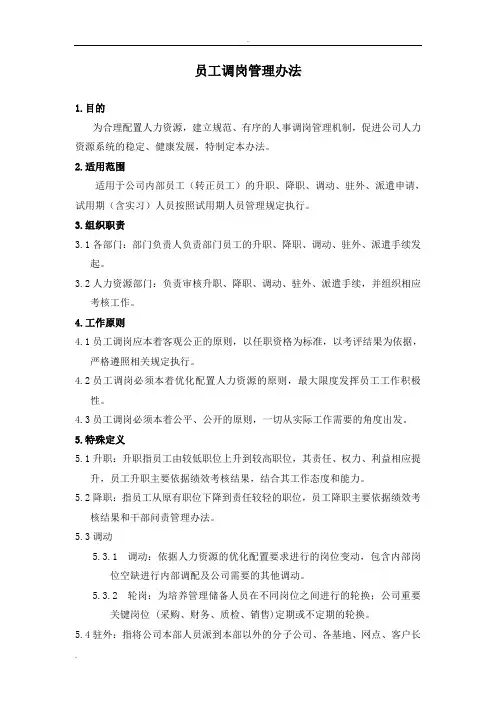 员工调岗管理办法

1. 目的

为合理配置人力资源，建立规范、有序的人事调岗管理机制，促进公司人力资源系统的稳定、健康发展，特制定本办法。

2. 适用范围

适用于公司内部员工（转正员工）的升职、降职、调动、驻外、派遣申请，试用期（含实习）人员按照试用期人员管理规定执行。

3. 组织职责

3.1 各部门：部门负责人负责部门员工的升职、降职、调动、驻外、派遣手续发起。

3.2 人力资源部门：负责审核升职、降职、调动、驻外、派遣手续，并组织相应考核工作。

4. 工作原则

4.1 员工调岗应本着客观公正的原则，以任职资格为标准，以考评结果为依据，严格遵照相关规定执行。

4.2 员工调岗必须本着优化配置人力资源的原则，最大限度发挥员工工作积极性。

4.3 员工调岗必须本着公平、公开的原则，一切从实际工作需要的角度出发。

5. 特殊定义

5.1 升职：升职指员工由较低职位上升到较高职位，其责任、权力、利益相应提升，员工升职主要依据绩效考核结果，结合其工作态度和能力。

5.2 降职：指员工从原有职位下降到责任较轻的职位，员工降职主要依据绩效考核结果和干部问责管理办法。

5.3 调动

5.3.1 调动：依据人力资源的优化配置要求进行的岗位变动，包含内部岗位空缺进行内部调配及公司需要的其他调动。

5.3.2 轮岗：为培养管理储备人员在不同岗位之间进行的轮换；公司重要关键岗位（采购、财务、质检、销售）定期或不定期的轮换。

5.4 驻外：指将公司本部人员派到本部以外的分子公司、各基地、网点、客户长